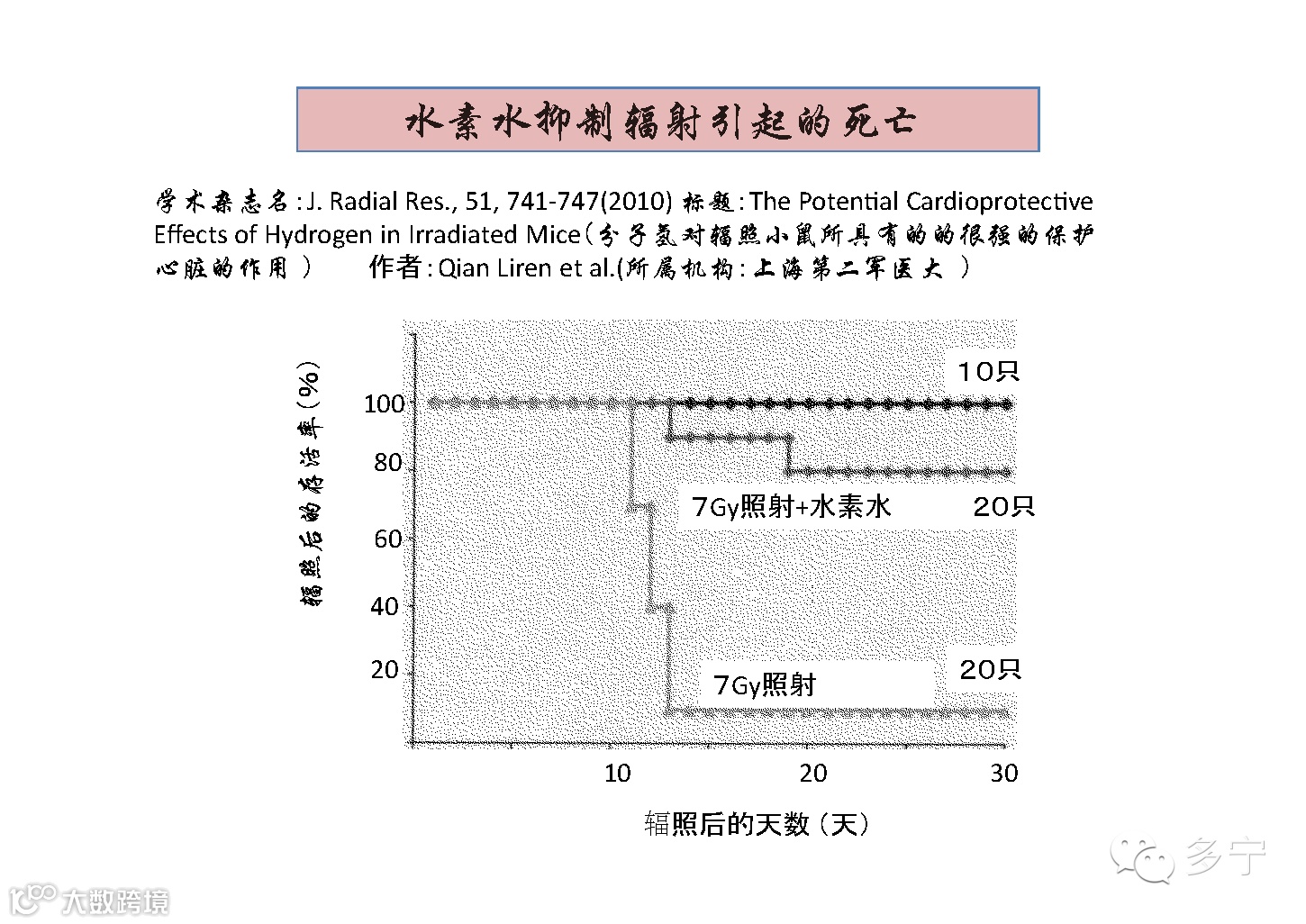 水素水抑制辐射引起的死亡

学术杂志名:J. Radial Res., 51, 741-747(2010) 标题:The Potential Cardioprotective Effects of Hydrogen in Irradiated Mice(分子氢对辐照小鼠所具有的的很强的保护心脏的作用 ) 作者:Qian Liren et al.(所属机构:上海第二军医大 )

辐照后的存活率(%)

100
80
60
40
20

10只
7Gy照射+水素水
20只
7Gy照射
20只

10
20
30

辐照后的天数(天)

多宁
大数跨境